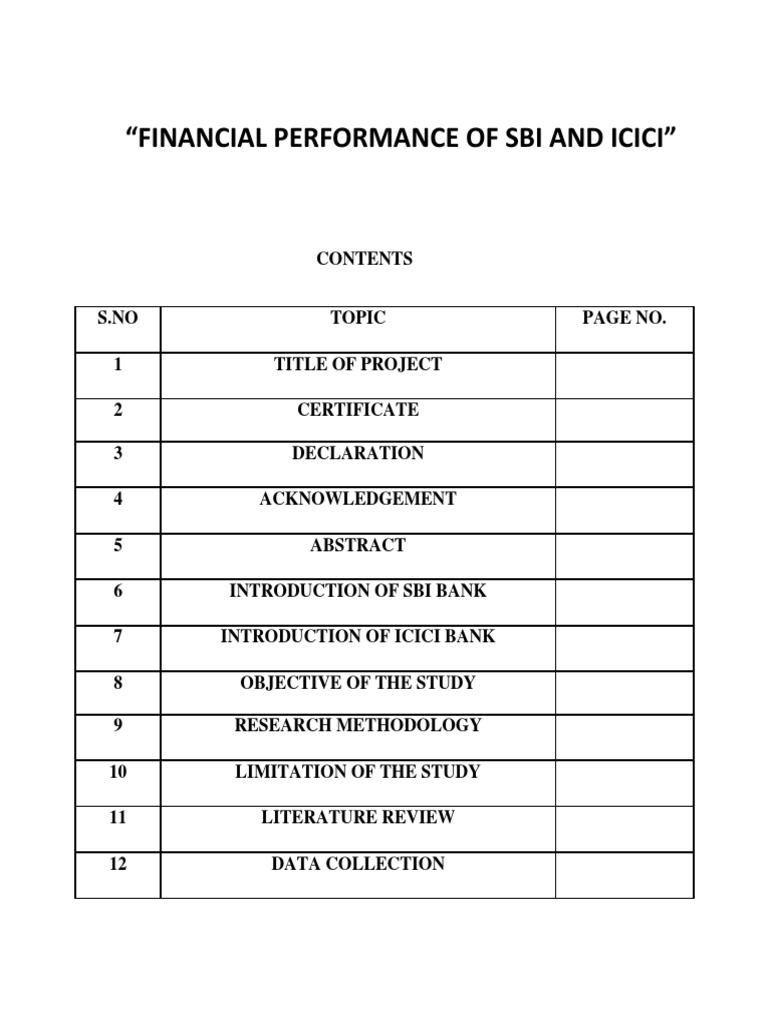 “FINANCIAL PERFORMANCE OF SBI AND ICICI”

CONTENTS

| S.NO | TOPIC | PAGE NO. |
|---|---|---|
| 1 | TITLE OF PROJECT | |
| 2 | CERTIFICATE | |
| 3 | DECLARATION | |
| 4 | ACKNOWLEDGEMENT | |
| 5 | ABSTRACT | |
| 6 | INTRODUCTION OF SBI BANK | |
| 7 | INTRODUCTION OF ICICI BANK | |
| 8 | OBJECTIVE OF THE STUDY | |
| 9 | RESEARCH METHODOLOGY | |
| 10 | LIMITATION OF THE STUDY | |
| 11 | LITERATURE REVIEW | |
| 12 | DATA COLLECTION | |